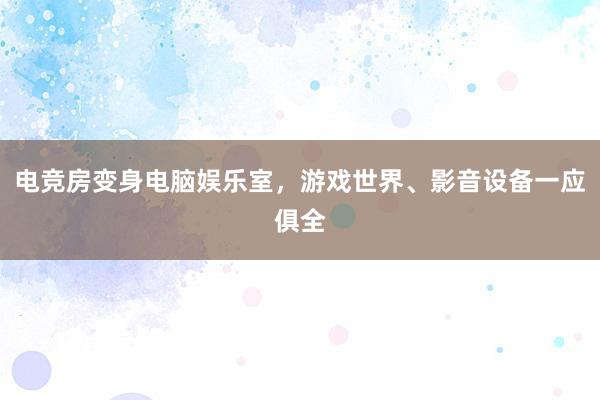 电竞房变身电脑娱乐室，游戏世界、影音设备一应俱全